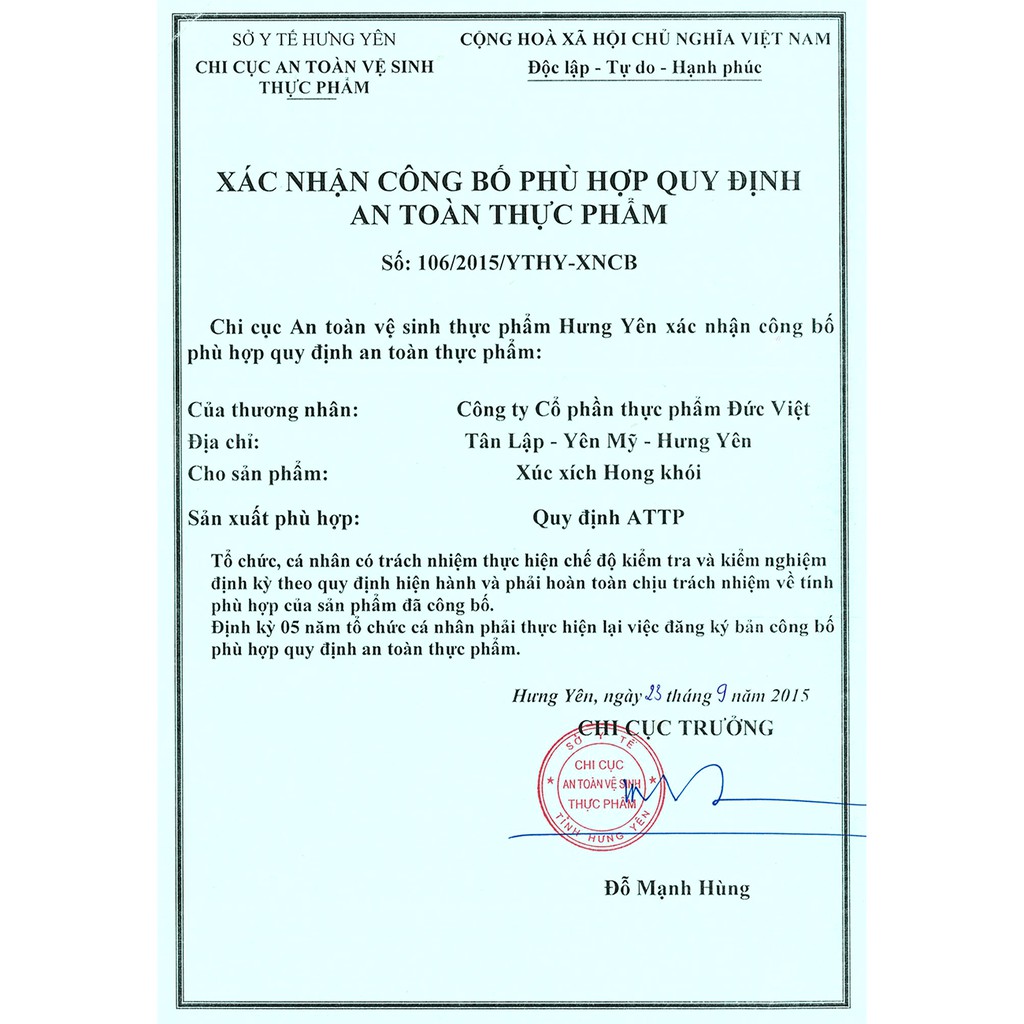 SỞ Y TẾ HƯNG YÊN
CHI CỤC AN TOÀN VỆ SINH THỰC PHẨM

CỘNG HOÀ XÃ HỘI CHỦ NGHĨA VIỆT NAM
Độc lập - Tự do - Hạnh phúc

XÁC NHẬN CÔNG BỐ PHÙ HỢP QUY ĐỊNH AN TOÀN THỰC PHẨM

Số: 106/2015/YTHY-XNCB

Chi cục An toàn vệ sinh thực phẩm Hưng Yên xác nhận công bố phù hợp quy định an toàn thực phẩm:

Của thương nhân: Công ty Cổ phần thực phẩm Đức Việt
Địa chỉ: Tân Lập - Yên Mỹ - Hưng Yên
Cho sản phẩm: Xúc xích Hong khói

Sản xuất phù hợp: Quy định ATTP

Tổ chức, cá nhân có trách nhiệm thực hiện chế độ kiểm tra và kiểm nghiệm định kỳ theo quy định hiện hành và phải hoàn toàn chịu trách nhiệm về tính phù hợp của sản phẩm đã công bố.
Định kỳ 05 năm tổ chức cá nhân phải thực hiện lại việc đăng ký bản công bố phù hợp quy định an toàn thực phẩm.

Hưng Yên, ngày 23 tháng 9 năm 2015
CHI CỤC TRƯỞNG

SỞ Y TẾ
CHI CỤC
AN TOÀN VỆ SINH
THỰC PHẨM
TỈNH HƯNG YÊN

Đỗ Mạnh Hùng